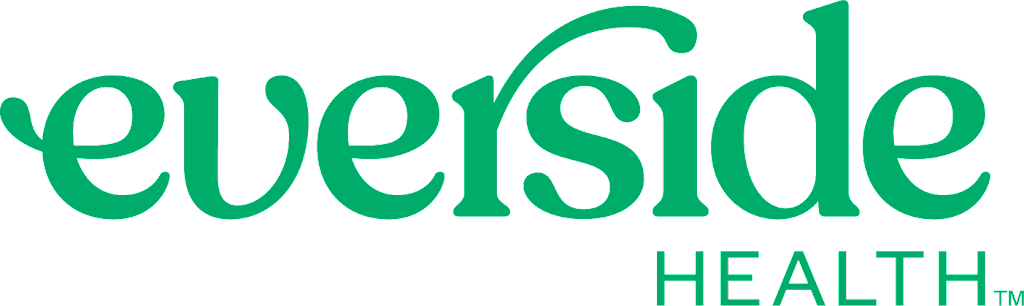 everside
HEALTH™